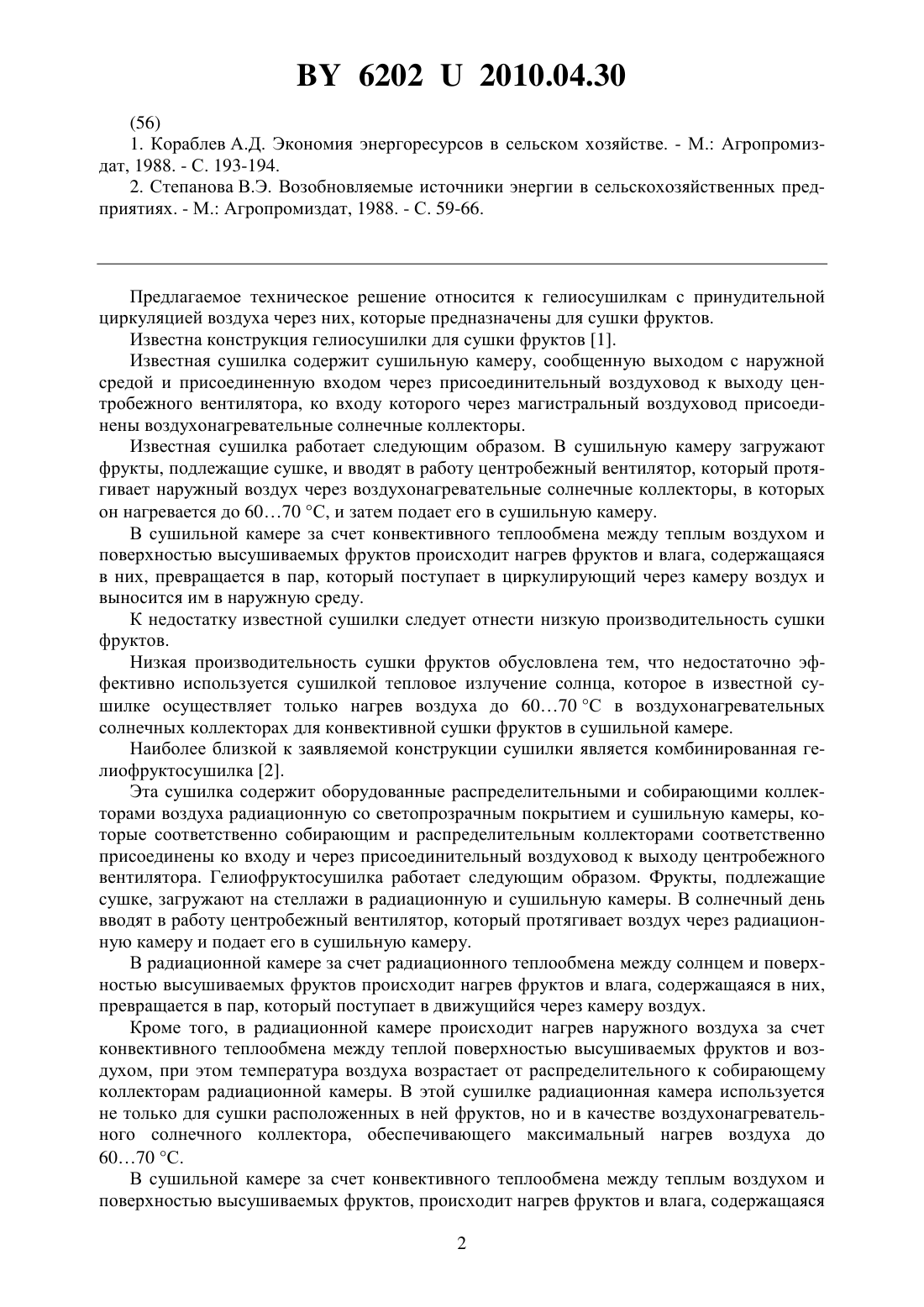 BY 6202 U 2010.04.30

(56)

1. Кораблев А.Д. Экономия энергоресурсов в сельском хозяйстве. - М.: Агропромиздат, 1988. - С. 193-194.

2. Степанова В.Э. Возобновляемые источники энергии в сельскохозяйственных предприятиях. - М.: Агропромиздат, 1988. - С. 59-66.

Предлагаемое техническое решение относится к гелиосушилкам с принудительной циркуляцией воздуха через них, которые предназначены для сушки фруктов.

Известна конструкция гелиосушилки для сушки фруктов [1].

Известная сушилка содержит сушильную камеру, сообщенную выходом с наружной средой и присоединенную входом через присоединительный воздуховод к выходу центробежного вентилятора, ко входу которого через магистральный воздуховод присоединены воздухонагревательные солнечные коллекторы.

Известная сушилка работает следующим образом. В сушильную камеру загружают фрукты, подлежащие сушке, и вводят в работу центробежный вентилятор, который протягивает наружный воздух через воздухонагревательные солнечные коллекторы, в которых он нагревается до 60…70 °С, и затем подает его в сушильную камеру.

В сушильной камере за счет конвективного теплообмена между теплым воздухом и поверхностью высушиваемых фруктов происходит нагрев фруктов и влага, содержащаяся в них, превращается в пар, который поступает в циркулирующий через камеру воздух и выносится им в наружную среду.

К недостатку известной сушилки следует отнести низкую производительность сушки фруктов.

Низкая производительность сушки фруктов обусловлена тем, что недостаточно эффективно используется сушилкой тепловое излучение солнца, которое в известной сушилке осуществляет только нагрев воздуха до 60…70 °С в воздухонагревательных солнечных коллекторах для конвективной сушки фруктов в сушильной камере.

Наиболее близкой к заявляемой конструкции сушилки является комбинированная гелиофруктосушилка [2].

Эта сушилка содержит оборудованные распределительными и собирающими коллекторами воздуха радиационную со светопрозрачным покрытием и сушильную камеры, которые соответственно собирающим и распределительным коллекторами соответственно присоединены ко входу и через присоединительный воздуховод к выходу центробежного вентилятора. Гелиофруктосушилка работает следующим образом. Фрукты, подлежащие сушке, загружают на стеллажи в радиационную и сушильную камеры. В солнечный день вводят в работу центробежный вентилятор, который протягивает воздух через радиационную камеру и подает его в сушильную камеру.

В радиационной камере за счет радиационного теплообмена между солнцем и поверхностью высушиваемых фруктов происходит нагрев фруктов и влага, содержащаяся в них, превращается в пар, который поступает в движущийся через камеру воздух.

Кроме того, в радиационной камере происходит нагрев наружного воздуха за счет конвективного теплообмена между теплой поверхностью высушиваемых фруктов и воздухом, при этом температура воздуха возрастает от распределительного к собирающему коллекторам радиационной камеры. В этой сушилке радиационная камера используется не только для сушки расположенных в ней фруктов, но и в качестве воздухонагревательного солнечного коллектора, обеспечивающего максимальный нагрев воздуха до 60…70 °С.

В сушильной камере за счет конвективного теплообмена между теплым воздухом и поверхностью высушиваемых фруктов, происходит нагрев фруктов и влага, содержащаяся

2